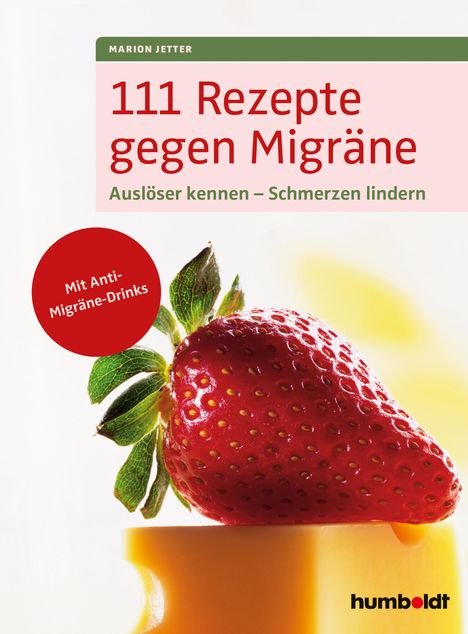 MARION JETTER

111 Rezepte gegen Migräne

Auslöser kennen – Schmerzen lindern

Mit Anti-Migräne-Drinks

humboldt